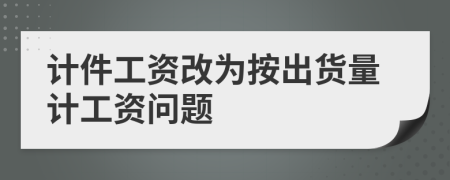 计件工资改为按出货量计工资问题